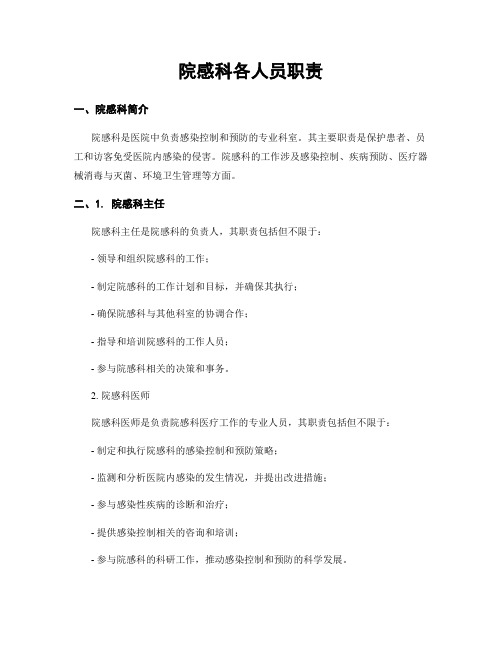 院感科各人员职责

一、院感科简介

院感科是医院中负责感染控制和预防的专业科室。其主要职责是保护患者、员工和访客免受医院内感染的侵害。院感科的工作涉及感染控制、疾病预防、医疗器械消毒与灭菌、环境卫生管理等方面。

二、1. 院感科主任

院感科主任是院感科的负责人，其职责包括但不限于：

- 领导和组织院感科的工作；

- 制定院感科的工作计划和目标，并确保其执行；

- 确保院感科与其他科室的协调合作；

- 指导和培训院感科的工作人员；

- 参与院感科相关的决策和事务。

2. 院感科医师

院感科医师是负责院感科医疗工作的专业人员，其职责包括但不限于：

- 制定和执行院感科的感染控制和预防策略；

- 监测和分析医院内感染的发生情况，并提出改进措施；

- 参与感染性疾病的诊断和治疗；

- 提供感染控制相关的咨询和培训；

- 参与院感科的科研工作，推动感染控制和预防的科学发展。